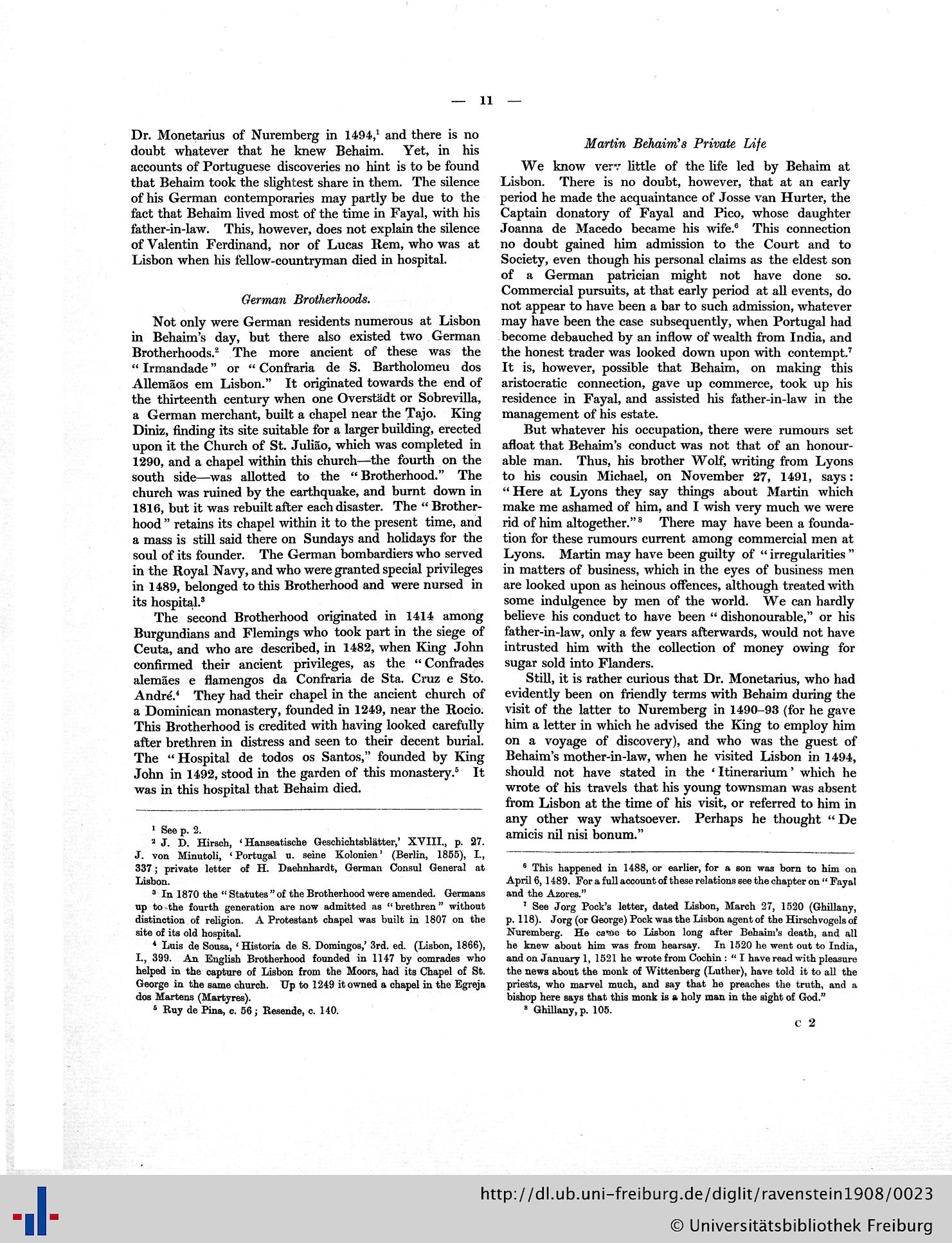 — 11 —

Dr. Monetarius of Nuremberg in 1494,$^1$ and there is no doubt whatever that he knew Behaim. Yet, in his accounts of Portuguese discoveries no hint is to be found that Behaim took the slightest share in them. The silence of his German contemporaries may partly be due to the fact that Behaim lived most of the time in Fayal, with his father-in-law. This, however, does not explain the silence of Valentin Ferdinand, nor of Lucas Rem, who was at Lisbon when his fellow-countryman died in hospital.

German Brotherhoods.

Not only were German residents numerous at Lisbon in Behaim's day, but there also existed two German Brotherhoods.$^2$ The more ancient of these was the "Irmandade" or "Confraria de S. Bartholomeu dos Allemãos em Lisbon." It originated towards the end of the thirteenth century when one Overstädt or Sobrevilla, a German merchant, built a chapel near the Tajo. King Diniz, finding its site suitable for a larger building, erected upon it the Church of St. Julião, which was completed in 1290, and a chapel within this church—the fourth on the south side—was allotted to the "Brotherhood." The church was ruined by the earthquake, and burnt down in 1816, but it was rebuilt after each disaster. The "Brotherhood" retains its chapel within it to the present time, and a mass is still said there on Sundays and holidays for the soul of its founder. The German bombardiers who served in the Royal Navy, and who were granted special privileges in 1489, belonged to this Brotherhood and were nursed in its hospital.$^3$

The second Brotherhood originated in 1414 among Burgundians and Flemings who took part in the siege of Ceuta, and who are described, in 1482, when King John confirmed their ancient privileges, as the "Confrades alemães e flamengos da Confraria de Sta. Cruz e Sto. André.$^4$ They had their chapel in the ancient church of a Dominican monastery, founded in 1249, near the Rocio. This Brotherhood is credited with having looked carefully after brethren in distress and seen to their decent burial. The "Hospital de todos os Santos," founded by King John in 1492, stood in the garden of this monastery.$^5$ It was in this hospital that Behaim died.

$^1$ See p. 2.
$^2$ J. D. Hirsch, 'Hanseatische Geschichtsblätter,' XVIII., p. 27. J. von Minutoli, 'Portugal u. seine Kolonien' (Berlin, 1855), I., 337; private letter of H. Daehnhardt, German Consul General at Lisbon.
$^3$ In 1870 the "Statutes" of the Brotherhood were amended. Germans up to the fourth generation are now admitted as "brethren" without distinction of religion. A Protestant chapel was built in 1807 on the site of its old hospital.
$^4$ Luis de Sousa, 'Historia de S. Domingos,' 3rd. ed. (Lisbon, 1866), I., 399. An English Brotherhood founded in 1147 by comrades who helped in the capture of Lisbon from the Moors, had its Chapel of St. George in the same church. Up to 1249 it owned a chapel in the Egreja dos Martens (Martyres).
$^5$ Ruy de Pina, c. 56; Resende, c. 140.

Martin Behaim's Private Life

We know very little of the life led by Behaim at Lisbon. There is no doubt, however, that at an early period he made the acquaintance of Josse van Hurter, the Captain donatory of Fayal and Pico, whose daughter Joanna de Macedo became his wife.$^6$ This connection no doubt gained him admission to the Court and to Society, even though his personal claims as the eldest son of a German patrician might not have done so. Commercial pursuits, at that early period at all events, do not appear to have been a bar to such admission, whatever may have been the case subsequently, when Portugal had become debauched by an inflow of wealth from India, and the honest trader was looked down upon with contempt.$^7$ It is, however, possible that Behaim, on making this aristocratic connection, gave up commerce, took up his residence in Fayal, and assisted his father-in-law in the management of his estate.

But whatever his occupation, there were rumours set afloat that Behaim's conduct was not that of an honourable man. Thus, his brother Wolf, writing from Lyons to his cousin Michael, on November 27, 1491, says: "Here at Lyons they say things about Martin which make me ashamed of him, and I wish very much we were rid of him altogether."$^8$ There may have been a foundation for these rumours current among commercial men at Lyons. Martin may have been guilty of "irregularities" in matters of business, which in the eyes of business men are looked upon as heinous offences, although treated with some indulgence by men of the world. We can hardly believe his conduct to have been "dishonourable," or his father-in-law, only a few years afterwards, would not have intrusted him with the collection of money owing for sugar sold into Flanders.

Still, it is rather curious that Dr. Monetarius, who had evidently been on friendly terms with Behaim during the visit of the latter to Nuremberg in 1490–93 (for he gave him a letter in which he advised the King to employ him on a voyage of discovery), and who was the guest of Behaim's mother-in-law, when he visited Lisbon in 1494, should not have stated in the 'Itinerarium' which he wrote of his travels that his young townsman was absent from Lisbon at the time of his visit, or referred to him in any other way whatsoever. Perhaps he thought "De amicis nil nisi bonum."

$^6$ This happened in 1488, or earlier, for a son was born to him on April 6, 1489. For a full account of these relations see the chapter on "Fayal and the Azores."
$^7$ See Jorg Pock's letter, dated Lisbon, March 27, 1520 (Ghillany, p. 118). Jorg (or George) Pock was the Lisbon agent of the Hirschvogels of Nuremberg. He came to Lisbon long after Behaim's death, and all he knew about him was from hearsay. In 1520 he went out to India, and on January 1, 1521 he wrote from Cochin: "I have read with pleasure the news about the monk of Wittenberg (Luther), have told it to all the priests, who marvel much, and say that he preaches the truth, and a bishop here says that this monk is a holy man in the sight of God."
$^8$ Ghillany, p. 105.

c 2

http://dl.ub.uni-freiburg.de/diglit/ravenstein1908/0023
© Universitätsbibliothek Freiburg